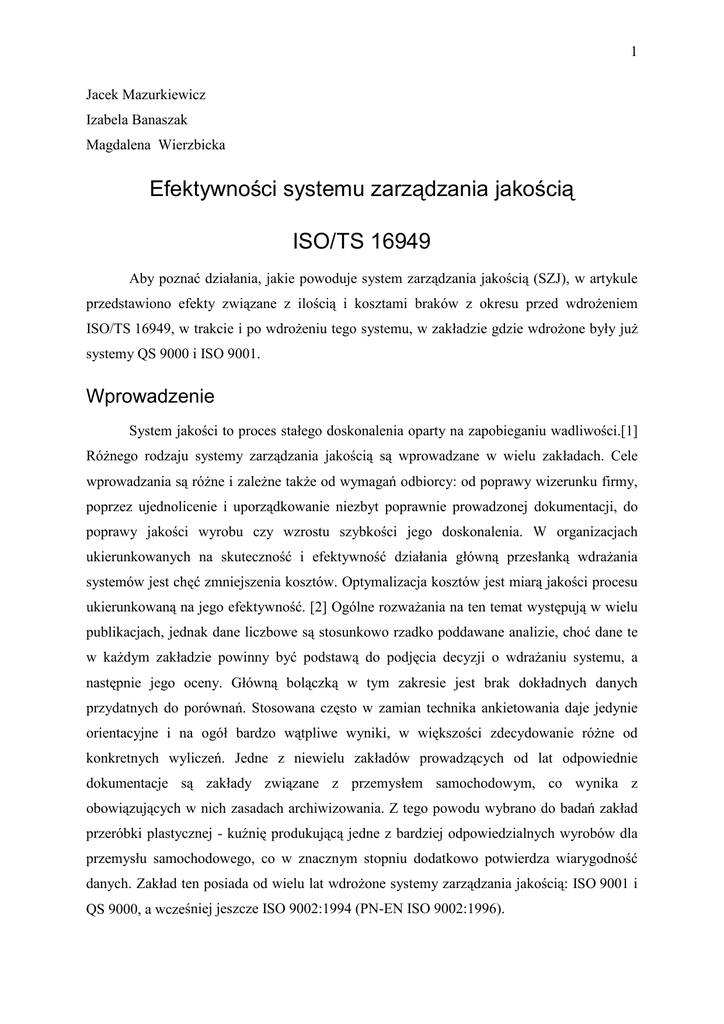 1

Jacek Mazurkiewicz
Izabela Banaszak
Magdalena  Wierzbicka

Efektywności systemu zarządzania jakością

ISO/TS 16949

Aby poznać działania, jakie powoduje system zarządzania jakością (SZJ), w artykule przedstawiono efekty związane z ilością i kosztami braków z okresu przed wdrożeniem ISO/TS 16949, w trakcie i po wdrożeniu tego systemu, w zakładzie gdzie wdrożone były już systemy QS 9000 i ISO 9001.

Wprowadzenie

System jakości to proces stałego doskonalenia oparty na zapobieganiu wadliwości.[1] Różnego rodzaju systemy zarządzania jakością są wprowadzane w wielu zakładach. Cele wprowadzania są różne i zależne także od wymagań odbiorcy: od poprawy wizerunku firmy, poprzez ujednolicenie i uporządkowanie niezbyt poprawnie prowadzonej dokumentacji, do poprawy jakości wyrobu czy wzrostu szybkości jego doskonalenia. W organizacjach ukierunkowanych na skuteczność i efektywność działania główną przesłanką wdrażania systemów jest chęć zmniejszenia kosztów. Optymalizacja kosztów jest miarą jakości procesu ukierunkowaną na jego efektywność. [2] Ogólne rozważania na ten temat występują w wielu publikacjach, jednak dane liczbowe są stosunkowo rzadko poddawane analizie, choć dane te w każdym zakładzie powinny być podstawą do podjęcia decyzji o wdrażaniu systemu, a następnie jego oceny. Główną bolączką w tym zakresie jest brak dokładnych danych przydatnych do porównań. Stosowana często w zamian technika ankietowania daje jedynie orientacyjne i na ogół bardzo wątpliwe wyniki, w większości zdecydowanie różne od konkretnych wyliczeń. Jedne z niewielu zakładów prowadzących od lat odpowiednie dokumentacje są zakłady związane z przemysłem samochodowym, co wynika z obowiązujących w nich zasadach archiwizowania. Z tego powodu wybrano do badań zakład przeróbki plastycznej - kuźnię produkującą jedne z bardziej odpowiedzialnych wyrobów dla przemysłu samochodowego, co w znacznym stopniu dodatkowo potwierdza wiarygodność danych. Zakład ten posiada od wielu lat wdrożone systemy zarządzania jakością: ISO 9001 i QS 9000, a wcześniej jeszcze ISO 9002:1994 (PN-EN ISO 9002:1996).